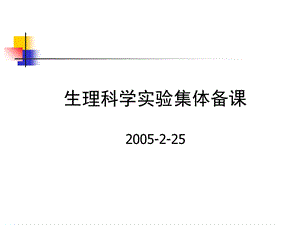 生理科学实验集体备课

2005-2-25